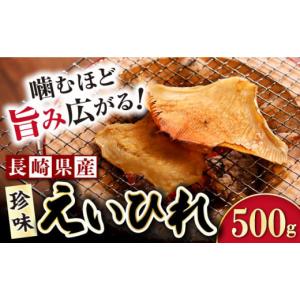 噛むほど
旨み広がる!

長崎県産

珍味
えいひれ

500g